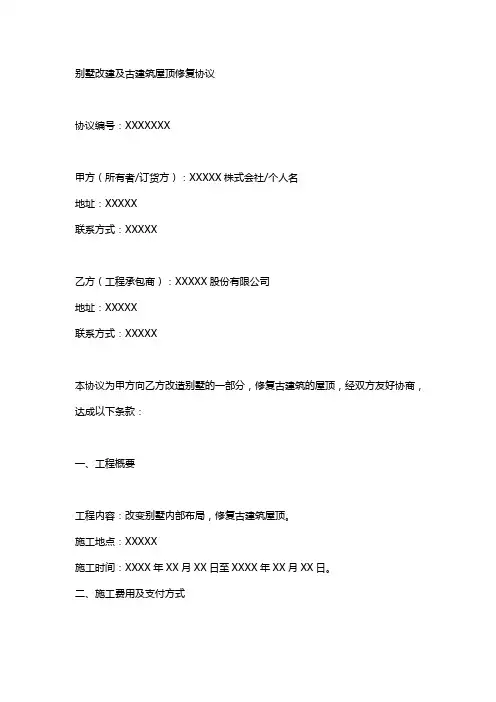 别墅改建及古建筑屋顶修复协议

协议编号：XXXXXXX

甲方（所有者/订货方）：XXXXX 株式会社/个人名

地址：XXXXX

联系方式：XXXXX

乙方（工程承包商）：XXXXX 股份有限公司

地址：XXXXX

联系方式：XXXXX

本协议为甲方向乙方改造别墅的一部分，修复古建筑的屋顶，经双方友好协商，达成以下条款：

一、工程概要

工程内容：改变别墅内部布局，修复古建筑屋顶。

施工地点：XXXXX

施工时间：XXXX 年 XX 月 XX 日至 XXXX 年 XX 月 XX 日。

二、施工费用及支付方式